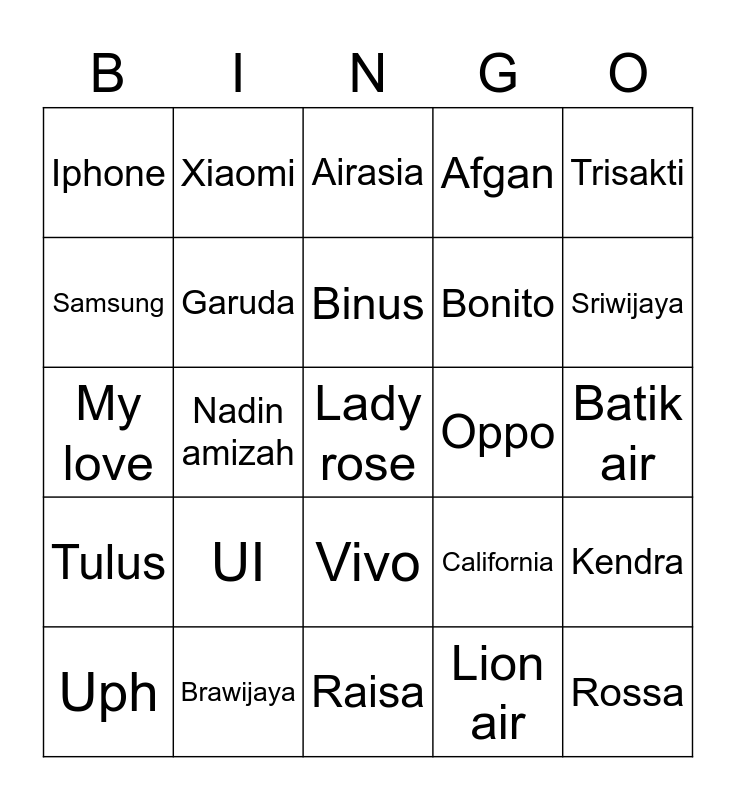 | B | I | N | G | O |
|---|---|---|---|---|
| Iphone | Xiaomi | Airasia | Afgan | Trisakti |
| Samsung | Garuda | Binus | Bonito | Sriwijaya |
| My love | Nadin amizah | Lady rose | Oppo | Batik air |
| Tulus | UI | Vivo | California | Kendra |
| Uph | Brawijaya | Raisa | Lion air | Rossa |